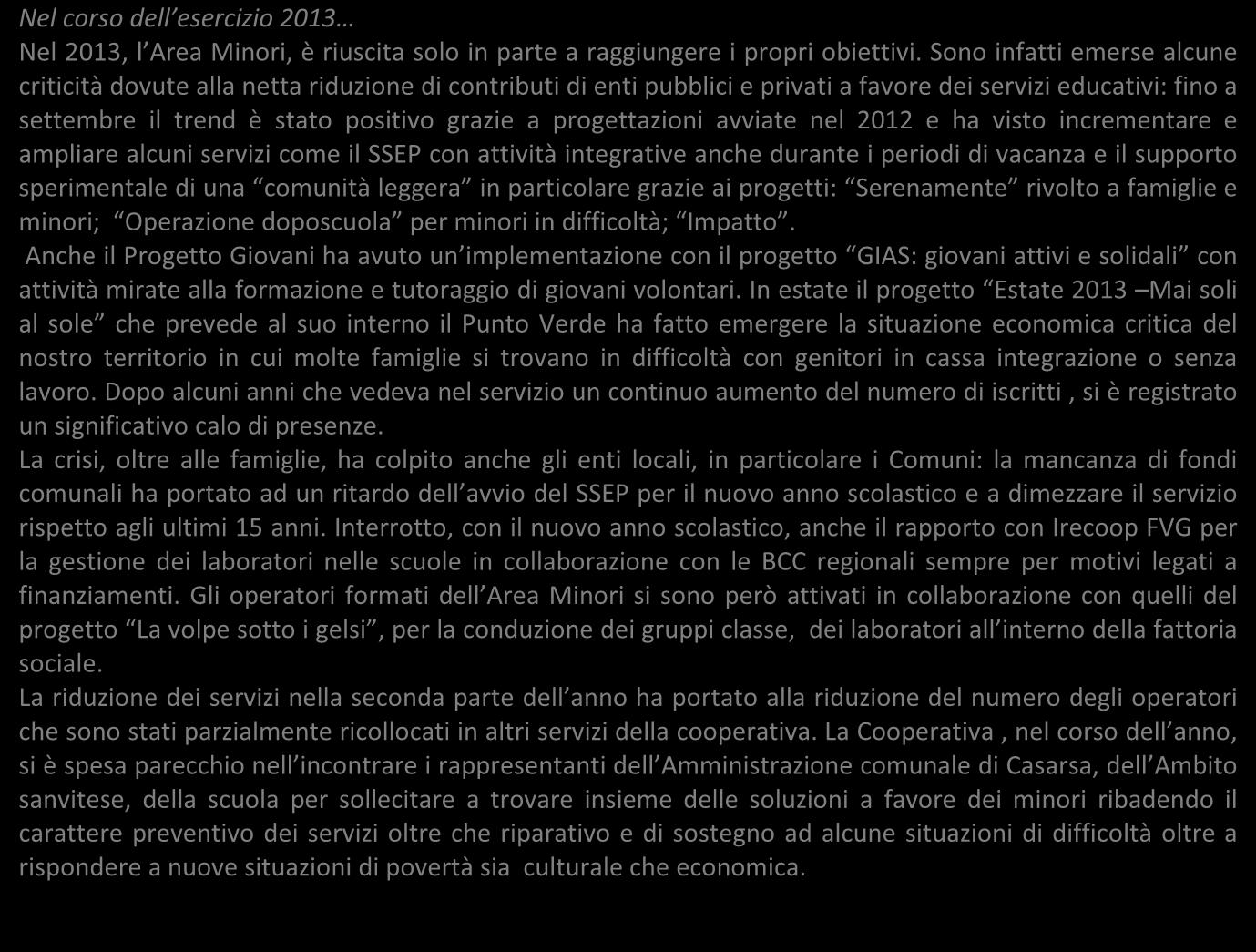 Nel corso dell’esercizio 2013…
Nel 2013, l’Area Minori, è riuscita solo in parte a raggiungere i propri obiettivi. Sono infatti emerse alcune criticità dovute alla netta riduzione di contributi di enti pubblici e privati a favore dei servizi educativi: fino a settembre il trend è stato positivo grazie a progettazioni avviate nel 2012 e ha visto incrementare e ampliare alcuni servizi come il SSEP con attività integrative anche durante i periodi di vacanza e il supporto sperimentale di una “comunità leggera” in particolare grazie ai progetti: “Serenamente” rivolto a famiglie e minori; “Operazione doposcuola” per minori in difficoltà; “Impatto”.
Anche il Progetto Giovani ha avuto un’implementazione con il progetto “GIAS: giovani attivi e solidali” con attività mirate alla formazione e tutoraggio di giovani volontari. In estate il progetto “Estate 2013 –Mai soli al sole” che prevede al suo interno il Punto Verde ha fatto emergere la situazione economica critica del nostro territorio in cui molte famiglie si trovano in difficoltà con genitori in cassa integrazione o senza lavoro. Dopo alcuni anni che vedeva nel servizio un continuo aumento del numero di iscritti , si è registrato un significativo calo di presenze.
La crisi, oltre alle famiglie, ha colpito anche gli enti locali, in particolare i Comuni: la mancanza di fondi comunali ha portato ad un ritardo dell’avvio del SSEP per il nuovo anno scolastico e a dimezzare il servizio rispetto agli ultimi 15 anni. Interrotto, con il nuovo anno scolastico, anche il rapporto con Irecoop FVG per la gestione dei laboratori nelle scuole in collaborazione con le BCC regionali sempre per motivi legati a finanziamenti. Gli operatori formati dell’Area Minori si sono però attivati in collaborazione con quelli del progetto “La volpe sotto i gelsi”, per la conduzione dei gruppi classe, dei laboratori all’interno della fattoria sociale.
La riduzione dei servizi nella seconda parte dell’anno ha portato alla riduzione del numero degli operatori che sono stati parzialmente ricollocati in altri servizi della cooperativa. La Cooperativa , nel corso dell’anno, si è spesa parecchio nell’incontrare i rappresentanti dell’Amministrazione comunale di Casarsa, dell’Ambito sanvitese, della scuola per sollecitare a trovare insieme delle soluzioni a favore dei minori ribadendo il carattere preventivo dei servizi oltre che riparativo e di sostegno ad alcune situazioni di difficoltà oltre a rispondere a nuove situazioni di povertà sia culturale che economica.